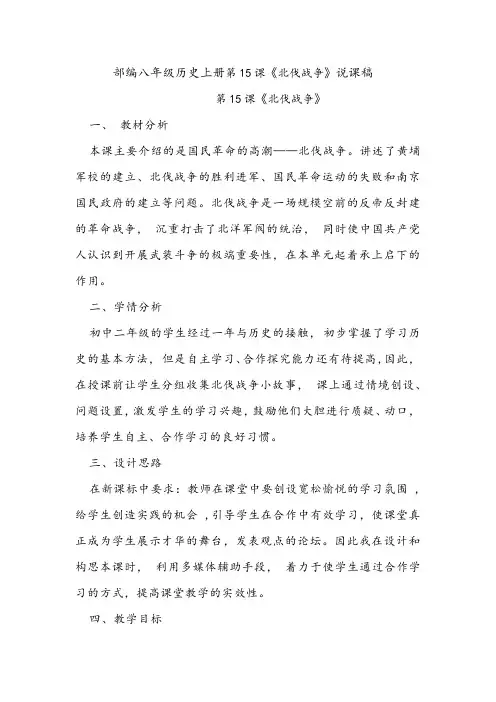 部编八年级历史上册第15课《北伐战争》说课稿

第15课《北伐战争》

一、 教材分析

本课主要介绍的是国民革命的高潮——北伐战争。讲述了黄埔军校的建立、北伐战争的胜利进军、国民革命运动的失败和南京国民政府的建立等问题。北伐战争是一场规模空前的反帝反封建的革命战争， 沉重打击了北洋军阀的统治， 同时使中国共产党人认识到开展武装斗争的极端重要性，在本单元起着承上启下的作用。

二、学情分析

初中二年级的学生经过一年与历史的接触，初步掌握了学习历史的基本方法，但是自主学习、合作探究能力还有待提高，因此，在授课前让学生分组收集北伐战争小故事， 课上通过情境创设、问题设置，激发学生的学习兴趣，鼓励他们大胆进行质疑、动口，培养学生自主、合作学习的良好习惯。

三、设计思路

在新课标中要求：教师在课堂中要创设宽松愉悦的学习氛围 ，给学生创造实践的机会 ，引导学生在合作中有效学习，使课堂真正成为学生展示才华的舞台，发表观点的论坛。因此我在设计和构思本课时， 利用多媒体辅助手段， 着力于使学生通过合作学习的方式，提高课堂教学的实效性。

四、教学目标